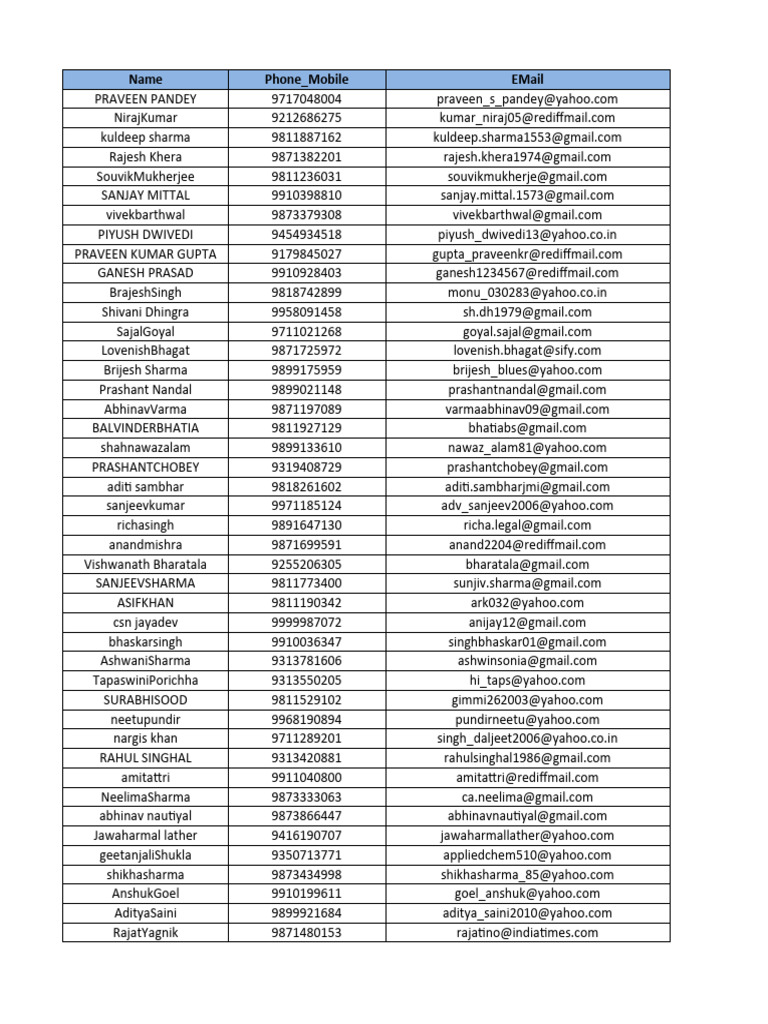 | Name | Phone_Mobile | EMail |
|---|---|---|
| PRAVEEN PANDEY | 9717048004 | praveen_s_pandey@yahoo.com |
| NirajKumar | 9212686275 | kumar_niraj05@rediffmail.com |
| kuldeep sharma | 9811887162 | kuldeep.sharma1553@gmail.com |
| Rajesh Khera | 9871382201 | rajesh.khera1974@gmail.com |
| SouvikMukherjee | 9811236031 | souvikmukherje@gmail.com |
| SANJAY MITTAL | 9910398810 | sanjay.mittal.1573@gmail.com |
| vivekbarthwal | 9873379308 | vivekbarthwal@gmail.com |
| PIYUSH DWIVEDI | 9454934518 | piyush_dwivedi13@yahoo.co.in |
| PRAVEEN KUMAR GUPTA | 9179845027 | gupta_praveenkr@rediffmail.com |
| GANESH PRASAD | 9910928403 | ganesh1234567@rediffmail.com |
| BrajeshSingh | 9818742899 | monu_030283@yahoo.co.in |
| Shivani Dhingra | 9958091458 | sh.dh1979@gmail.com |
| SajalGoyal | 9711021268 | goyal.sajal@gmail.com |
| LovenishBhagat | 9871725972 | lovenish.bhagat@sify.com |
| Brijesh Sharma | 9899175959 | brijesh_blues@yahoo.com |
| Prashant Nandal | 9899021148 | prashantnandal@gmail.com |
| AbhinavVarma | 9871197089 | varmaabhinav09@gmail.com |
| BALVINDERBHATIA | 9811927129 | bhatiabs@gmail.com |
| shahnawazalam | 9899133610 | nawaz_alam81@yahoo.com |
| PRASHANTCHOBEY | 9319408729 | prashantchobey@gmail.com |
| aditi sambhar | 9818261602 | aditi.sambharjmi@gmail.com |
| sanjeevkumar | 9971185124 | adv_sanjeev2006@yahoo.com |
| richasingh | 9891647130 | richa.legal@gmail.com |
| anandmishra | 9871699591 | anand2204@rediffmail.com |
| Vishwanath Bharatala | 9255206305 | bharatala@gmail.com |
| SANJEEVSHARMA | 9811773400 | sunjiv.sharma@gmail.com |
| ASIFKHAN | 9811190342 | ark032@yahoo.com |
| csn jayadev | 9999987072 | anijay12@gmail.com |
| bhaskarsingh | 9910036347 | singhbhaskar01@gmail.com |
| AshwaniSharma | 9313781606 | ashwinsonia@gmail.com |
| TapaswiniPorichha | 9313550205 | hi_taps@yahoo.com |
| SURABHISOOD | 9811529102 | gimmi262003@yahoo.com |
| neetupundir | 9968190894 | pundirneetu@yahoo.com |
| nargis khan | 9711289201 | singh_daljeet2006@yahoo.co.in |
| RAHUL SINGHAL | 9313420881 | rahulsinghal1986@gmail.com |
| amitattri | 9911040800 | amitattri@rediffmail.com |
| NeelimaSharma | 9873333063 | ca.neelima@gmail.com |
| abhinav nautiyal | 9873866447 | abhinavnautiyal@gmail.com |
| Jawaharmal lather | 9416190707 | jawaharmallather@yahoo.com |
| geetanjaliShukla | 9350713771 | appliedchem510@yahoo.com |
| shikhasharma | 9873434998 | shikhasharma_85@yahoo.com |
| AnshukGoel | 9910199611 | goel_anshuk@yahoo.com |
| AdityaSaini | 9899921684 | aditya_saini2010@yahoo.com |
| RajatYagnik | 9871480153 | rajatino@indiatimes.com |